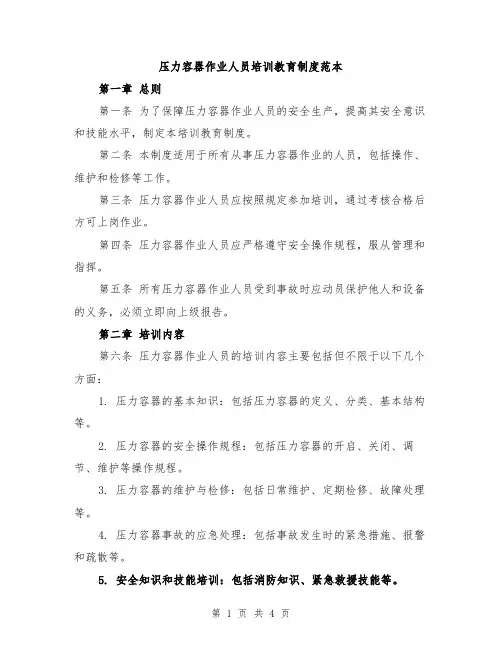 压力容器作业人员培训教育制度范本

第一章 总则

第一条 为了保障压力容器作业人员的安全生产，提高其安全意识和技能水平，制定本培训教育制度。

第二条 本制度适用于所有从事压力容器作业的人员，包括操作、维护和检修等工作。

第三条 压力容器作业人员应按照规定参加培训，通过考核合格后方可上岗作业。

第四条 压力容器作业人员应严格遵守安全操作规程，服从管理和指挥。

第五条 所有压力容器作业人员受到事故时应动员保护他人和设备的义务，必须立即向上级报告。

第二章 培训内容

第六条 压力容器作业人员的培训内容主要包括但不限于以下几个方面：

1. 压力容器的基本知识：包括压力容器的定义、分类、基本结构等。

2. 压力容器的安全操作规程：包括压力容器的开启、关闭、调节、维护等操作规程。

3. 压力容器的维护与检修：包括日常维护、定期检修、故障处理等。

4. 压力容器事故的应急处理：包括事故发生时的紧急措施、报警和疏散等。

5. 安全知识和技能培训：包括消防知识、紧急救援技能等。

第 1 页 共 4 页